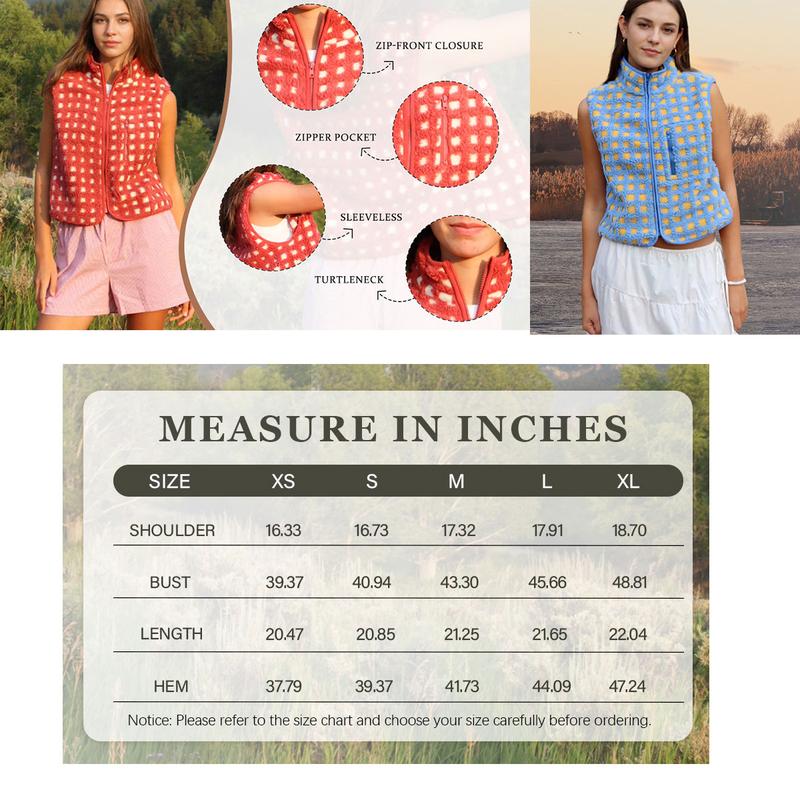 ZIP-FRONT CLOSURE

ZIPPER POCKET

SLEEVELESS

TURTLENECK

MEASURE IN INCHES

| SIZE | XS | S | M | L | XL |
|---|---|---|---|---|---|
| SHOULDER | 16.33 | 16.73 | 17.32 | 17.91 | 18.70 |
| BUST | 39.37 | 40.94 | 43.30 | 45.66 | 48.81 |
| LENGTH | 20.47 | 20.85 | 21.25 | 21.65 | 22.04 |
| HEM | 37.79 | 39.37 | 41.73 | 44.09 | 47.24 |

Notice: Please refer to the size chart and choose your size carefully before ordering.